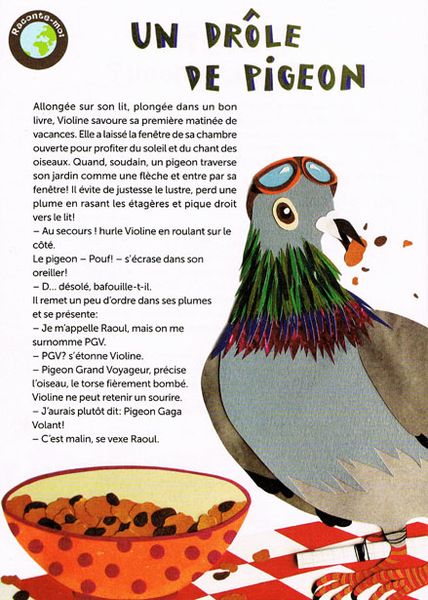 Raconte-moi

UN DRÔLE DE PIGEON

Allongée sur son lit, plongée dans un bon livre, Violine savoure sa première matinée de vacances. Elle a laissé la fenêtre de sa chambre ouverte pour profiter du soleil et du chant des oiseaux. Quand, soudain, un pigeon traverse son jardin comme une flèche et entre par sa fenêtre! Il évite de justesse le lustre, perd une plume en rasant les étagères et pique droit vers le lit!
– Au secours ! hurle Violine en roulant sur le côté.
Le pigeon – Pouf! – s'écrase dans son oreiller!
– D... désolé, bafouille-t-il.
Il remet un peu d'ordre dans ses plumes et se présente:
– Je m'appelle Raoul, mais on me surnomme PGV.
– PGV? s'étonne Violine.
– Pigeon Grand Voyageur, précise l'oiseau, le torse fièrement bombé.
Violine ne peut retenir un sourire.
– J'aurais plutôt dit: Pigeon Gaga Volant!
– C'est malin, se vexe Raoul.